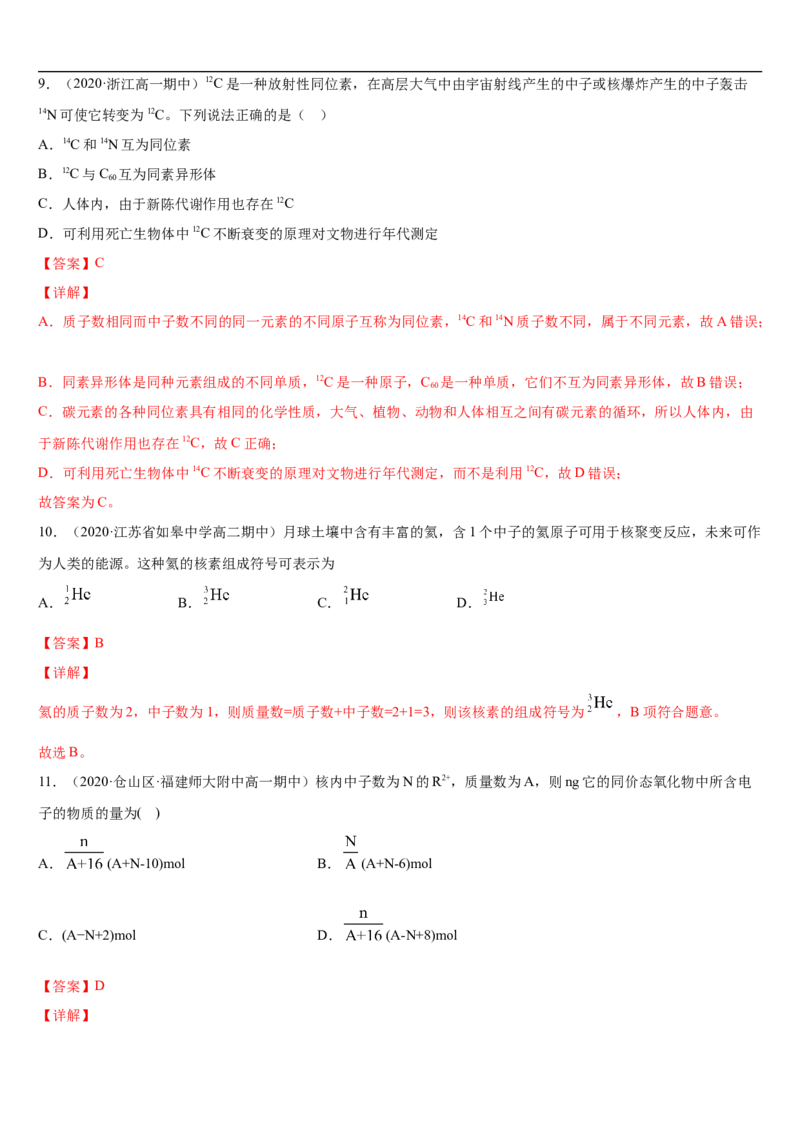 9．（2020·浙江高一期中）$^{12}C$是一种放射性同位素，在高层大气中由宇宙射线产生的中子或核爆炸产生的中子轰击$^{14}N$可使它转变为$^{12}C$。下列说法正确的是（ ）

A．$^{14}C$和$^{14}N$互为同位素

B．$^{12}C$与$C_{60}$互为同素异形体

C．人体内，由于新陈代谢作用也存在$^{12}C$

D．可利用死亡生物体中$^{12}C$不断衰变的原理对文物进行年代测定

【答案】C

【详解】

A．质子数相同而中子数不同的同一元素的不同原子互称为同位素，$^{14}C$和$^{14}N$质子数不同，属于不同元素，故A错误；

B．同素异形体是同种元素组成的不同单质，$^{12}C$是一种原子，$C_{60}$是一种单质，它们不互为同素异形体，故B错误；

C．碳元素的各种同位素具有相同的化学性质，大气、植物、动物和人体相互之间有碳元素的循环，所以人体内，由于新陈代谢作用也存在$^{12}C$，故C正确；

D．可利用死亡生物体中$^{14}C$不断衰变的原理对文物进行年代测定，而不是利用$^{12}C$，故D错误；

故答案为C。

10．（2020·江苏省如皋中学高二期中）月球土壤中含有丰富的氦，含1个中子的氦原子可用于核聚变反应，未来可作为人类的能源。这种氦的核素组成符号可表示为

A．$^{1}_{2}He$ B．$^{3}_{2}He$ C．$^{2}_{1}He$ D．$^{2}_{3}He$

【答案】B

【详解】

氦的质子数为2，中子数为1，则质量数=质子数+中子数=2+1=3，则该核素的组成符号为$^{3}_{2}He$，B项符合题意。

故选B。

11．（2020·仓山区·福建师大附中高一期中）核内中子数为N的$R^{2+}$，质量数为A，则ng它的同价态氧化物中所含电子的物质的量为( )

A．$\frac{n}{A+16}$(A+N-10)mol B．$\frac{N}{A}$(A+N-6)mol

C．(A−N+2)mol D．$\frac{n}{A+16}$(A-N+8)mol

【答案】D

【详解】